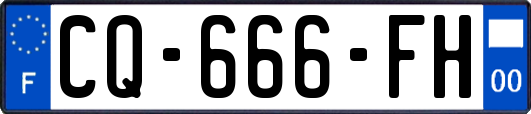 F
CQ-666-FH
00